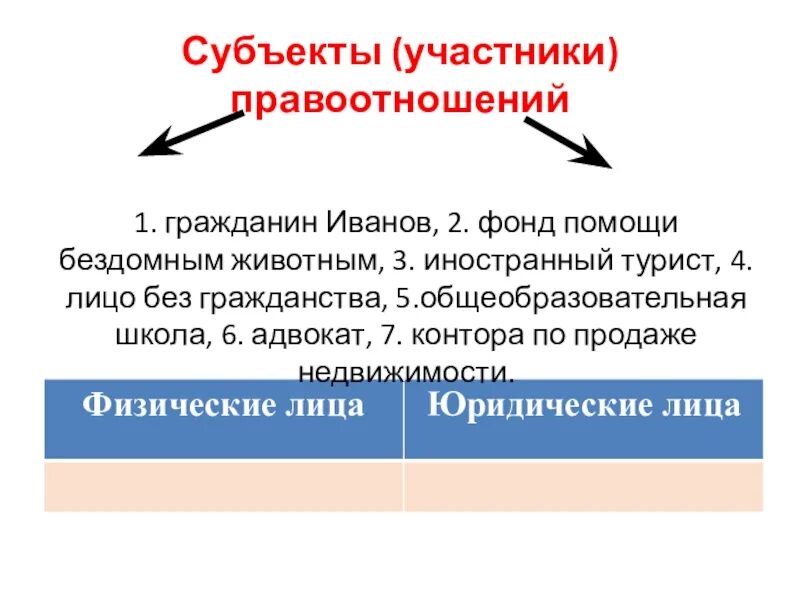 Субъекты (участники) правоотношений

1. гражданин Иванов, 2. фонд помощи бездомным животным, 3. иностранный турист, 4. лицо без гражданства, 5.общеобразовательная школа, 6. адвокат, 7. контора по продаже недвижимости.

| Физические лица | Юридические лица |
|---|---|
| | |